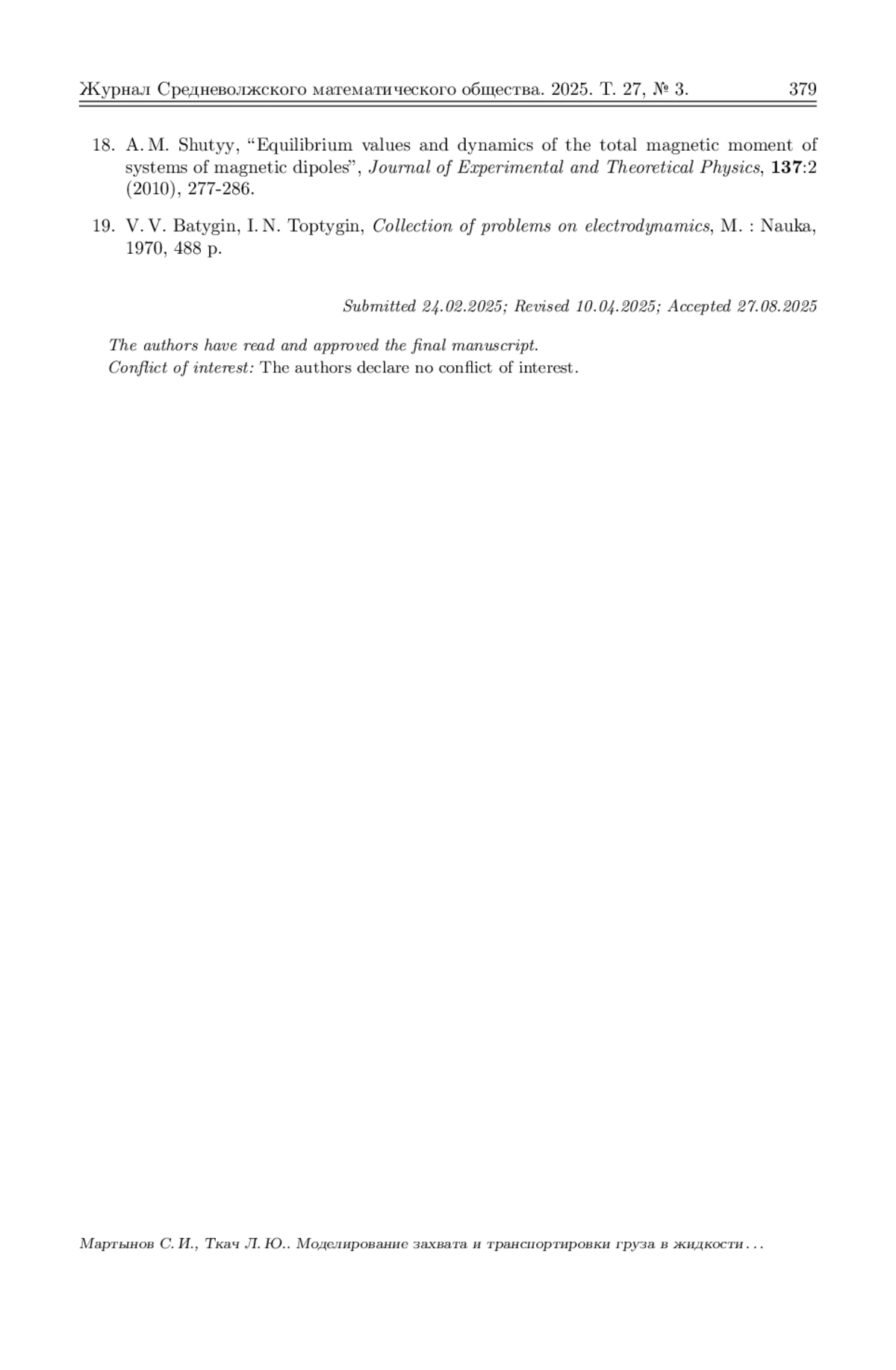 Журнал Средневолжского математического общества. 2025. Т. 27, № 3. 379

18. A. M. Shutyy, "Equilibrium values and dynamics of the total magnetic moment of systems of magnetic dipoles", Journal of Experimental and Theoretical Physics, 137:2 (2010), 277-286.

19. V. V. Batygin, I. N. Toptygin, Collection of problems on electrodynamics, M. : Nauka, 1970, 488 p.

Submitted 24.02.2025; Revised 10.04.2025; Accepted 27.08.2025

The authors have read and approved the final manuscript.
Conflict of interest: The authors declare no conflict of interest.

Мартынов С. И., Ткач Л. Ю.. Моделирование захвата и транспортировки груза в жидкости . . .